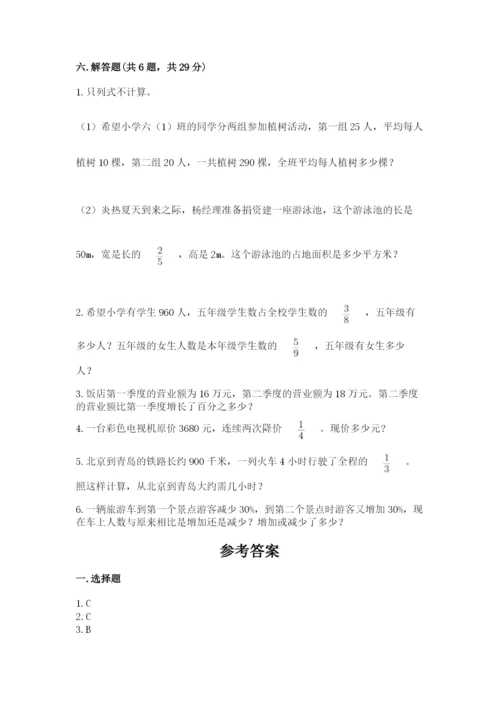 六. 解答题（共 6 题，共 29 分）

1. 只列式不计算。

（1）希望小学六（1）班的同学分两组参加植树活动，第一组 25 人，平均每人植树 10 棵，第二组 20 人，一共植树 290 棵，全班平均每人植树多少棵？

（2）炎热夏天到来之际，杨经理准备捐资建一座游泳池，这个游泳池的长是 50m，宽是长的 $\frac{2}{5}$ ，高是 2m。这个游泳池的占地面积是多少平方米？

2. 希望小学有学生 960 人，五年级学生数占全校学生数的 $\frac{3}{8}$ ，五年级有多少人？五年级的女生人数是本年级学生数的 $\frac{5}{9}$ ，五年级有女生多少人？

3. 饭店第一季度的营业额为 16 万元，第二季度的营业额为 18 万元。第二季度的营业额比第一季度增长了百分之多少？

4. 一台彩色电视机原价 3680 元，连续两次降价 $\frac{1}{4}$ 。现价多少元？

5. 北京到青岛的铁路长约 900 千米，一列火车 4 小时行驶了全程的 $\frac{1}{3}$ 。照这样计算，从北京到青岛大约需几小时？

6. 一辆旅游车到第一个景点游客减少 30%，到第二个景点时游客又增加 30%，现在车上人数与原来相比是增加还是减少？增加或减少了多少？

参考答案

一. 选择题

1. C
2. C
3. B